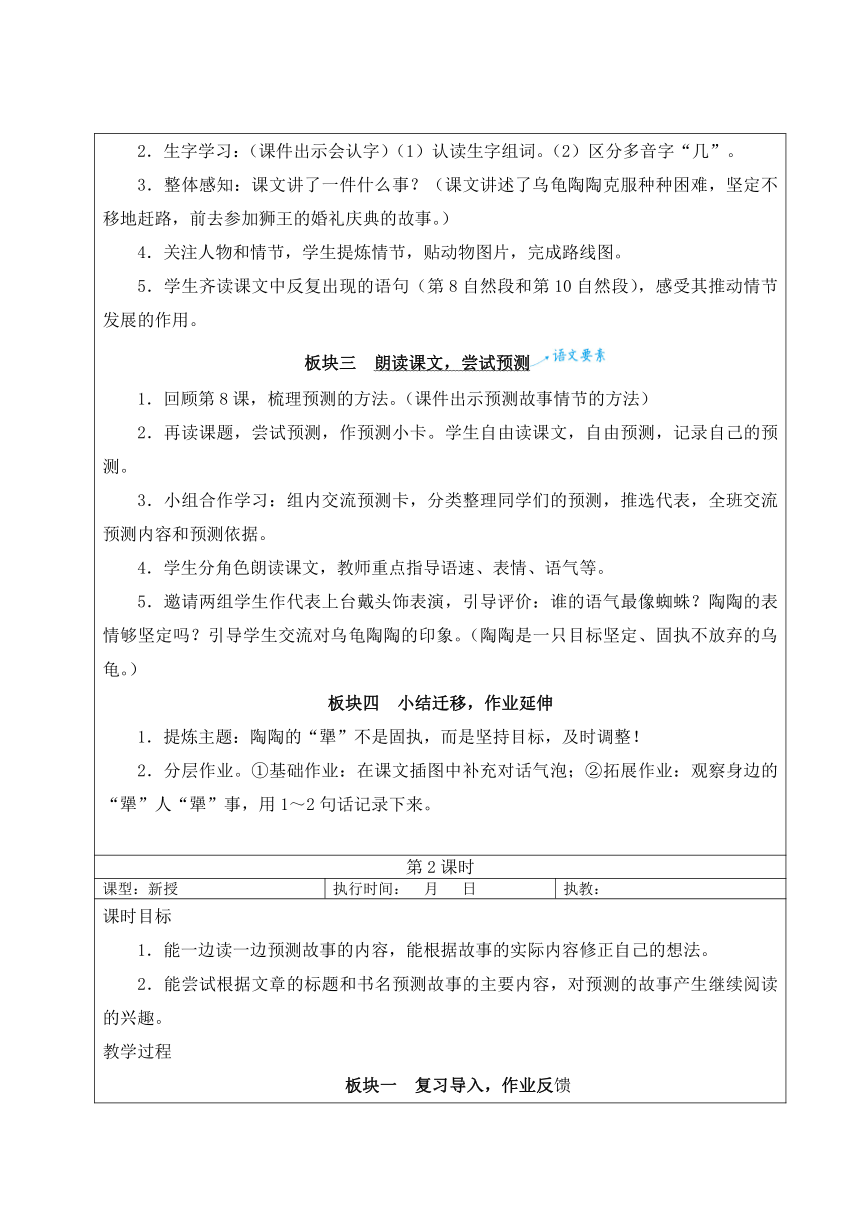 2．生字学习：（课件出示会认字）（1）认读生字组词。（2）区分多音字“几”。

3．整体感知：课文讲了一件什么事？（课文讲述了乌龟陶陶克服种种困难，坚定不移地赶路，前去参加狮王的婚礼庆典的故事。）

4．关注人物和情节，学生提炼情节，贴动物图片，完成路线图。

5．学生齐读课文中反复出现的语句（第8自然段和第10自然段），感受其推动情节发展的作用。

板块三　朗读课文，尝试预测 语文要素

1．回顾第8课，梳理预测的方法。（课件出示预测故事情节的方法）

2．再读课题，尝试预测，作预测小卡。学生自由读课文，自由预测，记录自己的预测。

3．小组合作学习：组内交流预测卡，分类整理同学们的预测，推选代表，全班交流预测内容和预测依据。

4．学生分角色朗读课文，教师重点指导语速、表情、语气等。

5．邀请两组学生作代表上台戴头饰表演，引导评价：谁的语气最像蜘蛛？陶陶的表情够坚定吗？引导学生交流对乌龟陶陶的印象。（陶陶是一只目标坚定、固执不放弃的乌龟。）

板块四　小结迁移，作业延伸

1．提炼主题：陶陶的“犟”不是固执，而是坚持目标，及时调整！

2．分层作业。①基础作业：在课文插图中补充对话气泡；②拓展作业：观察身边的“犟”人“犟”事，用1～2句话记录下来。

第2课时

| 课型：新授 | 执行时间：　月　日 | 执教： |
|---|---|---|

课时目标

1．能一边读一边预测故事的内容，能根据故事的实际内容修正自己的想法。

2．能尝试根据文章的标题和书名预测故事的主要内容，对预测的故事产生继续阅读的兴趣。

教学过程

板块一　复习导入，作业反馈